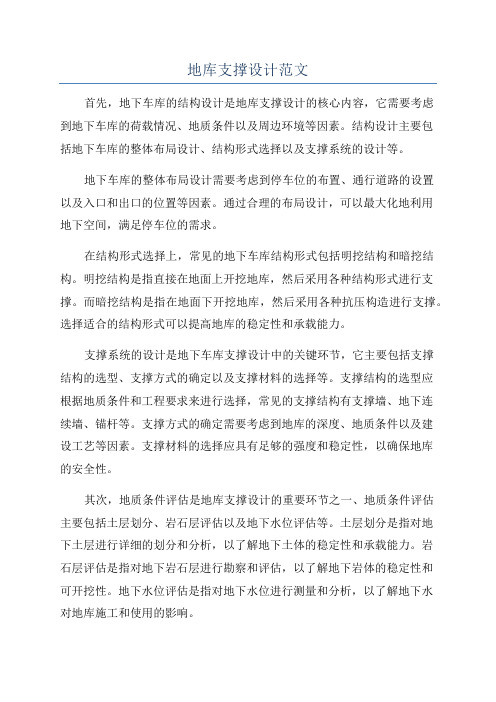 地库支撑设计范文

首先，地下车库的结构设计是地库支撑设计的核心内容，它需要考虑到地下车库的荷载情况、地质条件以及周边环境等因素。结构设计主要包括地下车库的整体布局设计、结构形式选择以及支撑系统的设计等。

地下车库的整体布局设计需要考虑到停车位的布置、通行道路的设置以及入口和出口的位置等因素。通过合理的布局设计，可以最大化地利用地下空间，满足停车位的需求。

在结构形式选择上，常见的地下车库结构形式包括明挖结构和暗挖结构。明挖结构是指直接在地面上开挖地库，然后采用各种结构形式进行支撑。而暗挖结构是指在地面下开挖地库，然后采用各种抗压构造进行支撑。选择适合的结构形式可以提高地库的稳定性和承载能力。

支撑系统的设计是地下车库支撑设计中的关键环节，它主要包括支撑结构的选型、支撑方式的确定以及支撑材料的选择等。支撑结构的选型应根据地质条件和工程要求来进行选择，常见的支撑结构有支撑墙、地下连续墙、锚杆等。支撑方式的确定需要考虑到地库的深度、地质条件以及建设工艺等因素。支撑材料的选择应具有足够的强度和稳定性，以确保地库的安全性。

其次，地质条件评估是地库支撑设计的重要环节之一、地质条件评估主要包括土层划分、岩石层评估以及地下水位评估等。土层划分是指对地下土层进行详细的划分和分析，以了解地下土体的稳定性和承载能力。岩石层评估是指对地下岩石层进行勘察和评估，以了解地下岩体的稳定性和可开挖性。地下水位评估是指对地下水位进行测量和分析，以了解地下水对地库施工和使用的影响。